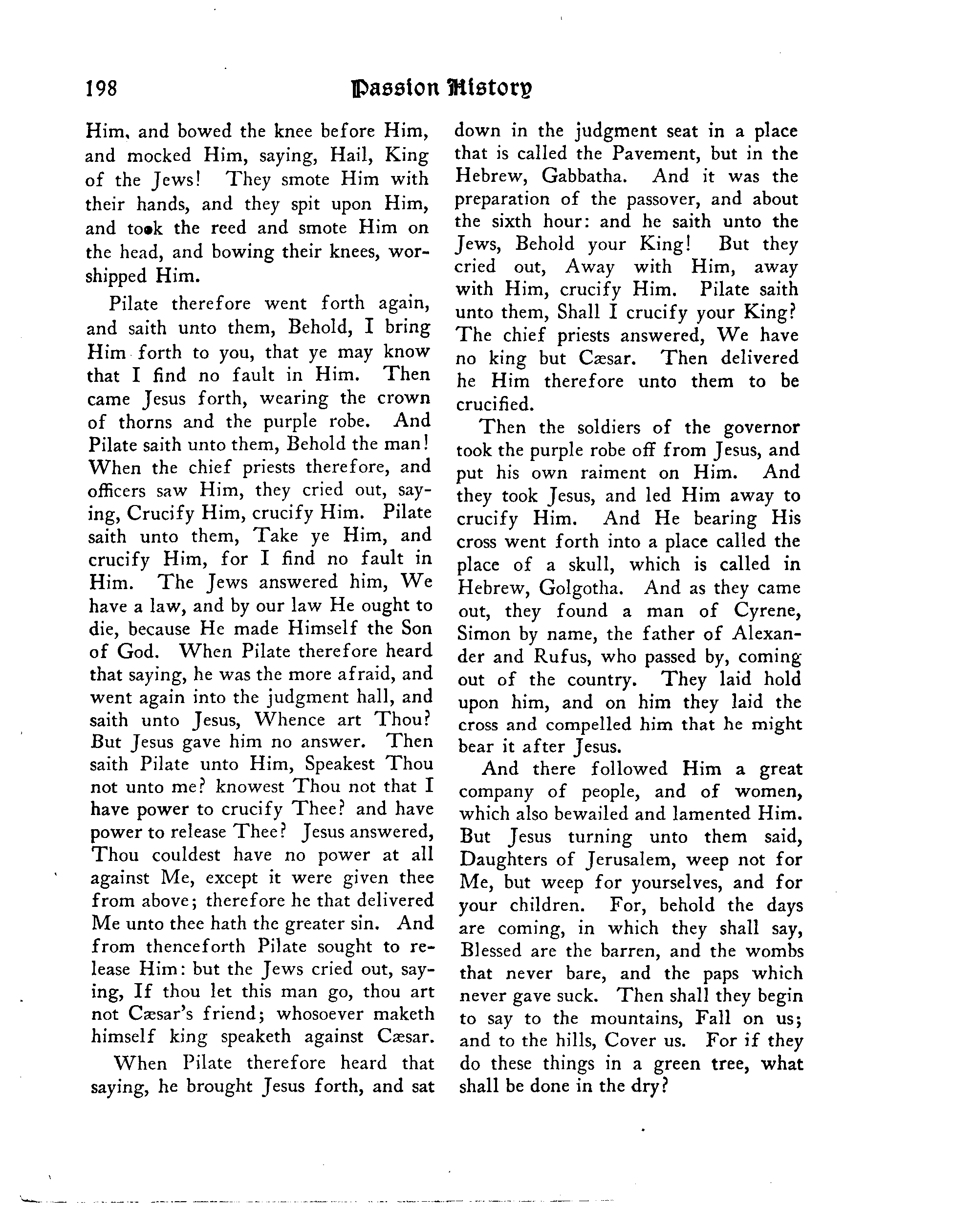 198 Passion History

Him, and bowed the knee before Him, and mocked Him, saying, Hail, King of the Jews! They smote Him with their hands, and they spit upon Him, and took the reed and smote Him on the head, and bowing their knees, worshipped Him.

Pilate therefore went forth again, and saith unto them, Behold, I bring Him forth to you, that ye may know that I find no fault in Him. Then came Jesus forth, wearing the crown of thorns and the purple robe. And Pilate saith unto them, Behold the man! When the chief priests therefore, and officers saw Him, they cried out, saying, Crucify Him, crucify Him. Pilate saith unto them, Take ye Him, and crucify Him, for I find no fault in Him. The Jews answered him, We have a law, and by our law He ought to die, because He made Himself the Son of God. When Pilate therefore heard that saying, he was the more afraid, and went again into the judgment hall, and saith unto Jesus, Whence art Thou? But Jesus gave him no answer. Then saith Pilate unto Him, Speakest Thou not unto me? knowest Thou not that I have power to crucify Thee? and have power to release Thee? Jesus answered, Thou couldest have no power at all against Me, except it were given thee from above; therefore he that delivered Me unto thee hath the greater sin. And from thenceforth Pilate sought to release Him: but the Jews cried out, saying, If thou let this man go, thou art not Cæsar's friend; whosoever maketh himself king speaketh against Cæsar.

When Pilate therefore heard that saying, he brought Jesus forth, and sat down in the judgment seat in a place that is called the Pavement, but in the Hebrew, Gabbatha. And it was the preparation of the passover, and about the sixth hour: and he saith unto the Jews, Behold your King! But they cried out, Away with Him, away with Him, crucify Him. Pilate saith unto them, Shall I crucify your King? The chief priests answered, We have no king but Cæsar. Then delivered he Him therefore unto them to be crucified.

Then the soldiers of the governor took the purple robe off from Jesus, and put his own raiment on Him. And they took Jesus, and led Him away to crucify Him. And He bearing His cross went forth into a place called the place of a skull, which is called in Hebrew, Golgotha. And as they came out, they found a man of Cyrene, Simon by name, the father of Alexander and Rufus, who passed by, coming out of the country. They laid hold upon him, and on him they laid the cross and compelled him that he might bear it after Jesus.

And there followed Him a great company of people, and of women, which also bewailed and lamented Him. But Jesus turning unto them said, Daughters of Jerusalem, weep not for Me, but weep for yourselves, and for your children. For, behold the days are coming, in which they shall say, Blessed are the barren, and the wombs that never bare, and the paps which never gave suck. Then shall they begin to say to the mountains, Fall on us; and to the hills, Cover us. For if they do these things in a green tree, what shall be done in the dry?